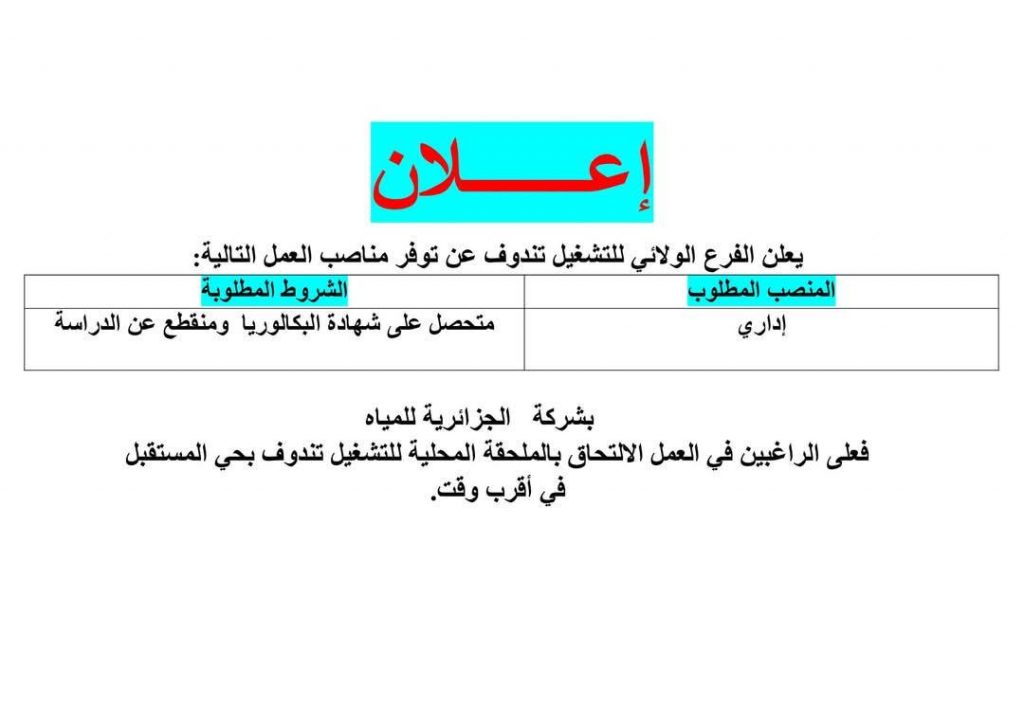 إعـــــلان

يعلن الفرع الولائي للتشغيل تندوف عن توفر مناصب العمل التالية:

| المنصب المطلوب | الشروط المطلوبة |
|---|---|
| إداري | متحصل على شهادة البكالوريا ومنقطع عن الدراسة |

بشركة الجزائرية للمياه
فعلى الراغبين في العمل الالتحاق بالملحقة المحلية للتشغيل تندوف بحي المستقبل في أقرب وقت.